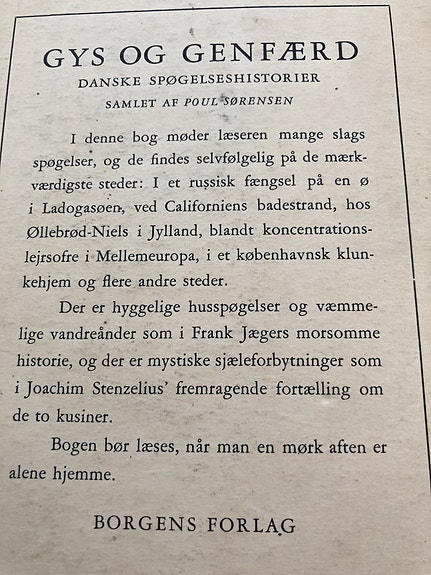 GYS OG GENFÆRD
DANSKE SPØGELSESHISTORIER
SAMLET AF POUL SØRENSEN

I denne bog møder læseren mange slags spøgelser, og de findes selvfølgelig på de mærkværdigste steder: I et russisk fængsel på en ø i Ladogasøen, ved Californiens badestrand, hos Øllebrød-Niels i Jylland, blandt koncentrationslejrsofre i Mellemeuropa, i et københavnsk klunkehjem og flere andre steder.

Der er hyggelige husspøgelser og væmmelige vandreånder som i Frank Jægers morsomme historie, og der er mystiske sjæleforbytninger som i Joachim Stenzelius' fremragende fortælling om de to kusiner.

Bogen bør læses, når man en mørk aften er alene hjemme.

BORGENS FORLAG